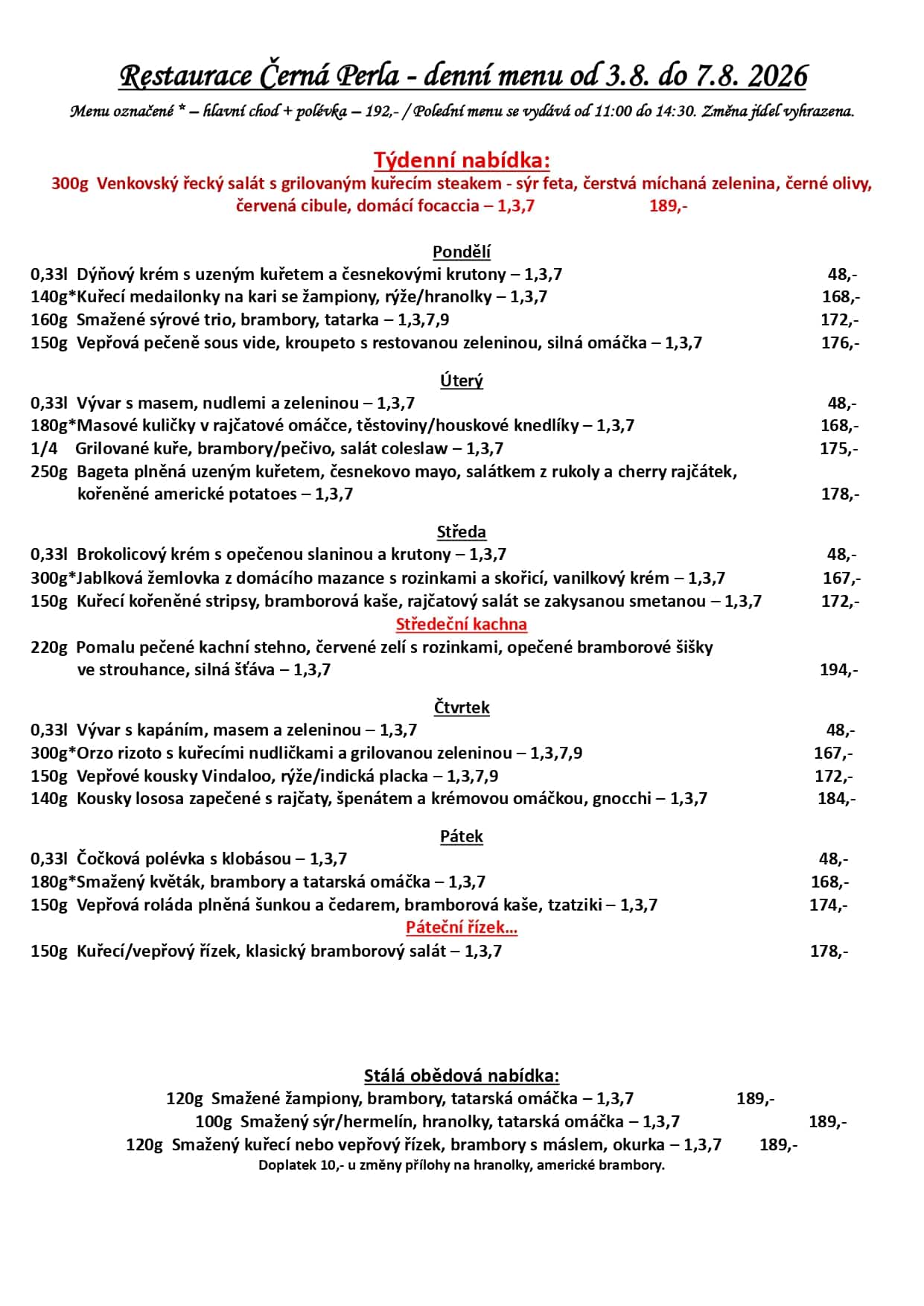 Restaurace Černá Perla - denní menu od 3.8. do 7.8. 2026

Menu označené * – hlavní chod + polévka – 192,- / Polední menu se vydává od 11:00 do 14:30. Změna jídel vyhrazena.

Týdenní nabídka:

300g Venkovský řecký salát s grilovaným kuřecím steakem - sýr feta, čerstvá míchaná zelenina, černé olivy, červená cibule, domácí focaccia – 1,3,7 189,-

Pondělí

0,33l Dýňový krém s uzeným kuřetem a česnekovými krutony – 1,3,7 48,-
140g*Kuřecí medailonky na kari se žampiony, rýže/hranolky – 1,3,7 168,-
160g Smažené sýrové trio, brambory, tatarka – 1,3,7,9 172,-
150g Vepřová pečeně sous vide, kroupeto s restovanou zeleninou, silná omáčka – 1,3,7 176,-

Úterý

0,33l Vývar s masem, nudlemi a zeleninou – 1,3,7 48,-
180g*Masové kuličky v rajčatové omáčce, těstoviny/houskové knedlíky – 1,3,7 168,-
1/4 Grilované kuře, brambory/pečivo, salát coleslaw – 1,3,7 175,-
250g Bageta plněná uzeným kuřetem, česnekovo mayo, salátkem z rukoly a cherry rajčátek, kořeněné americké potatoes – 1,3,7 178,-

Středa

0,33l Brokolicový krém s opečenou slaninou a krutony – 1,3,7 48,-
300g*Jablková žemlovka z domácího mazance s rozinkami a skořicí, vanilkový krém – 1,3,7 167,-
150g Kuřecí kořeněné stripsy, bramborová kaše, rajčatový salát se zakysanou smetanou – 1,3,7 172,-

Středeční kachna

220g Pomalu pečené kachní stehno, červené zelí s rozinkami, opečené bramborové šišky ve strouhance, silná šťáva – 1,3,7 194,-

Čtvrtek

0,33l Vývar s kapáním, masem a zeleninou – 1,3,7 48,-
300g*Orzo rizoto s kuřecími nudličkami a grilovanou zeleninou – 1,3,7,9 167,-
150g Vepřové kousky Vindaloo, rýže/indická placka – 1,3,7,9 172,-
140g Kousky lososa zapečené s rajčaty, špenátem a krémovou omáčkou, gnocchi – 1,3,7 184,-

Pátek

0,33l Čočková polévka s klobásou – 1,3,7 48,-
180g*Smažený květák, brambory a tatarská omáčka – 1,3,7 168,-
150g Vepřová roláda plněná šunkou a čedarem, bramborová kaše, tzatziki – 1,3,7 174,-

Páteční řízek…

150g Kuřecí/vepřový řízek, klasický bramborový salát – 1,3,7 178,-

Stálá obědová nabídka:

120g Smažené žampiony, brambory, tatarská omáčka – 1,3,7 189,-
100g Smažený sýr/hermelín, hranolky, tatarská omáčka – 1,3,7 189,-
120g Smažený kuřecí nebo vepřový řízek, brambory s máslem, okurka – 1,3,7 189,-
Doplatek 10,- u změny přílohy na hranolky, americké brambory.